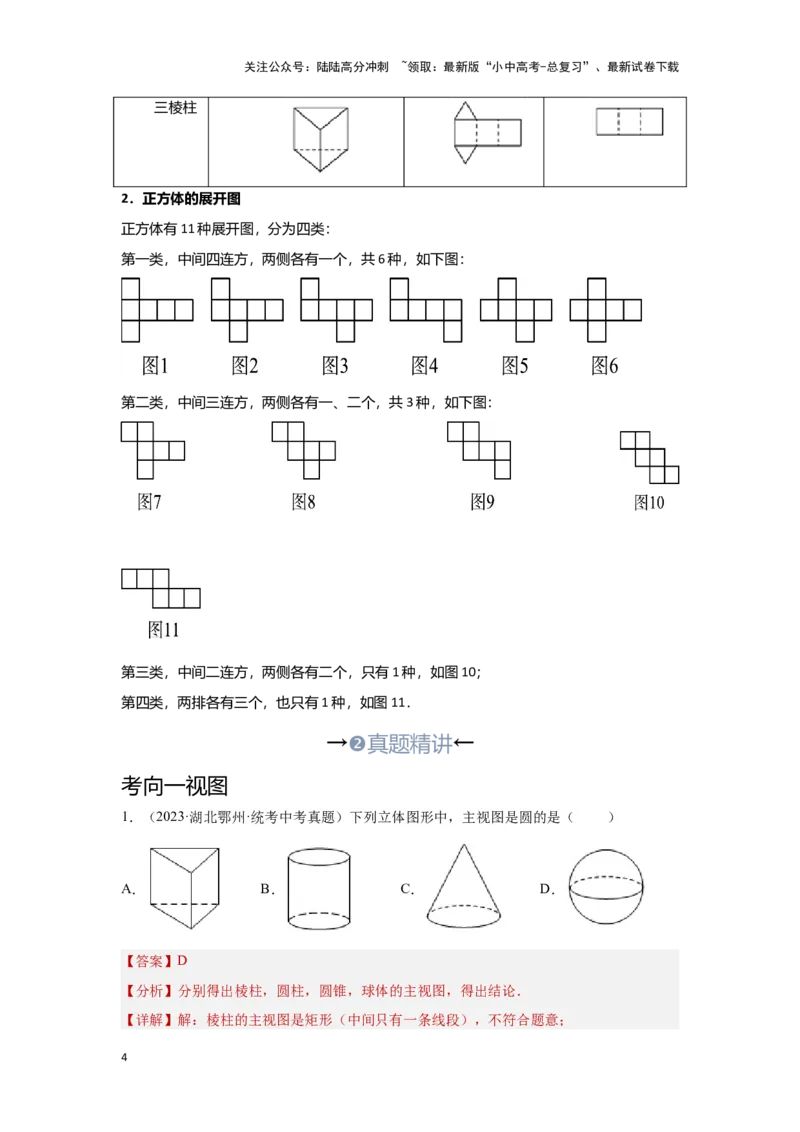 关注公众号：陆陆高分冲刺 ~领取：最新版“小中高考-总复习”、最新试卷下载

| 三棱柱 | | | |
|---|---|---|---|

2．正方体的展开图

正方体有 11 种展开图，分为四类：

第一类，中间四连方，两侧各有一个，共 6 种，如下图：

图1　图2　图3　图4　图5　图6

第二类，中间三连方，两侧各有一、二个，共 3 种，如下图：

图7　图8　图9　图10

图11

第三类，中间二连方，两侧各有二个，只有 1 种，如图 10；

第四类，两排各有三个，也只有 1 种，如图 11．

→❷真题精讲←

考向一视图

1．（2023·湖北鄂州·统考中考真题）下列立体图形中，主视图是圆的是（　　）

A.　B.　C.　D.

【答案】D

【分析】分别得出棱柱，圆柱，圆锥，球体的主视图，得出结论．

【详解】解：棱柱的主视图是矩形（中间只有一条线段），不符合题意；

4